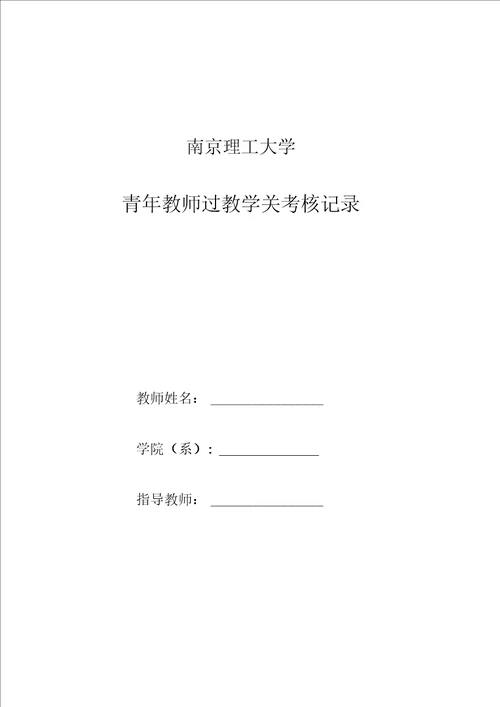 南京理工大学

青年教师过教学关考核记录

教师姓名：________________

学院（系）：______________

指导教师：________________